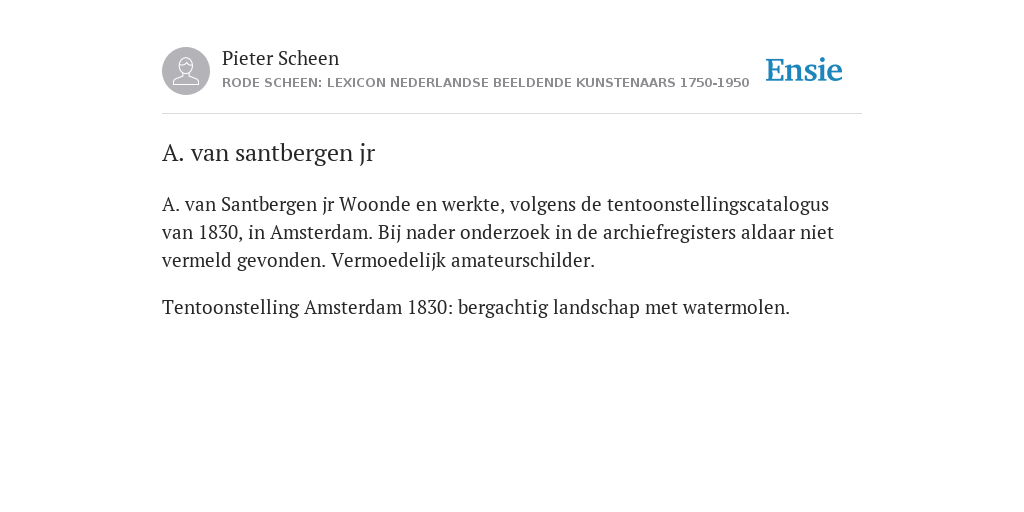 Pieter Scheen
RODE SCHEEN: LEXICON NEDERLANDSE BEELDENDE KUNSTENAARS 1750-1950

Ensie

A. van santbergen jr

A. van Santbergen jr Woonde en werkte, volgens de tentoonstellingscatalogus van 1830, in Amsterdam. Bij nader onderzoek in de archiefregisters aldaar niet vermeld gevonden. Vermoedelijk amateurschilder.

Tentoonstelling Amsterdam 1830: bergachtig landschap met watermolen.